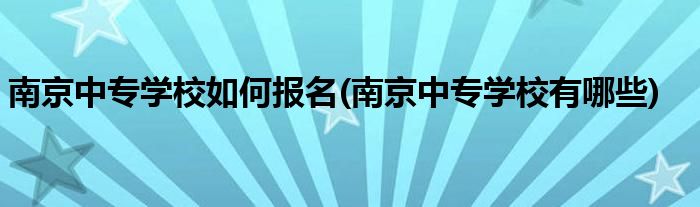 南京中专学校如何报名(南京中专学校有哪些)